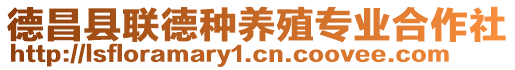 德昌县联德种养殖专业合作社
http://lsfloramary1.cn.coovee.com